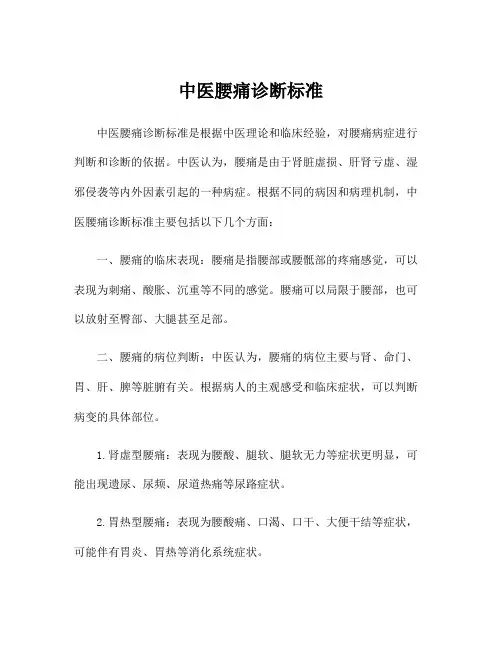 中医腰痛诊断标准

中医腰痛诊断标准是根据中医理论和临床经验，对腰痛病症进行判断和诊断的依据。中医认为，腰痛是由于肾脏虚损、肝肾亏虚、湿邪侵袭等内外因素引起的一种病症。根据不同的病因和病理机制，中医腰痛诊断标准主要包括以下几个方面：

一、腰痛的临床表现：腰痛是指腰部或腰骶部的疼痛感觉，可以表现为刺痛、酸胀、沉重等不同的感觉。腰痛可以局限于腰部，也可以放射至臀部、大腿甚至足部。

二、腰痛的病位判断：中医认为，腰痛的病位主要与肾、命门、胃、肝、脾等脏腑有关。根据病人的主观感受和临床症状，可以判断病变的具体部位。

1. 肾虚型腰痛：表现为腰酸、腿软、腿软无力等症状更明显，可能出现遗尿、尿频、尿道热痛等尿路症状。

2. 胃热型腰痛：表现为腰酸痛、口渴、口干、大便干结等症状，可能伴有胃炎、胃热等消化系统症状。